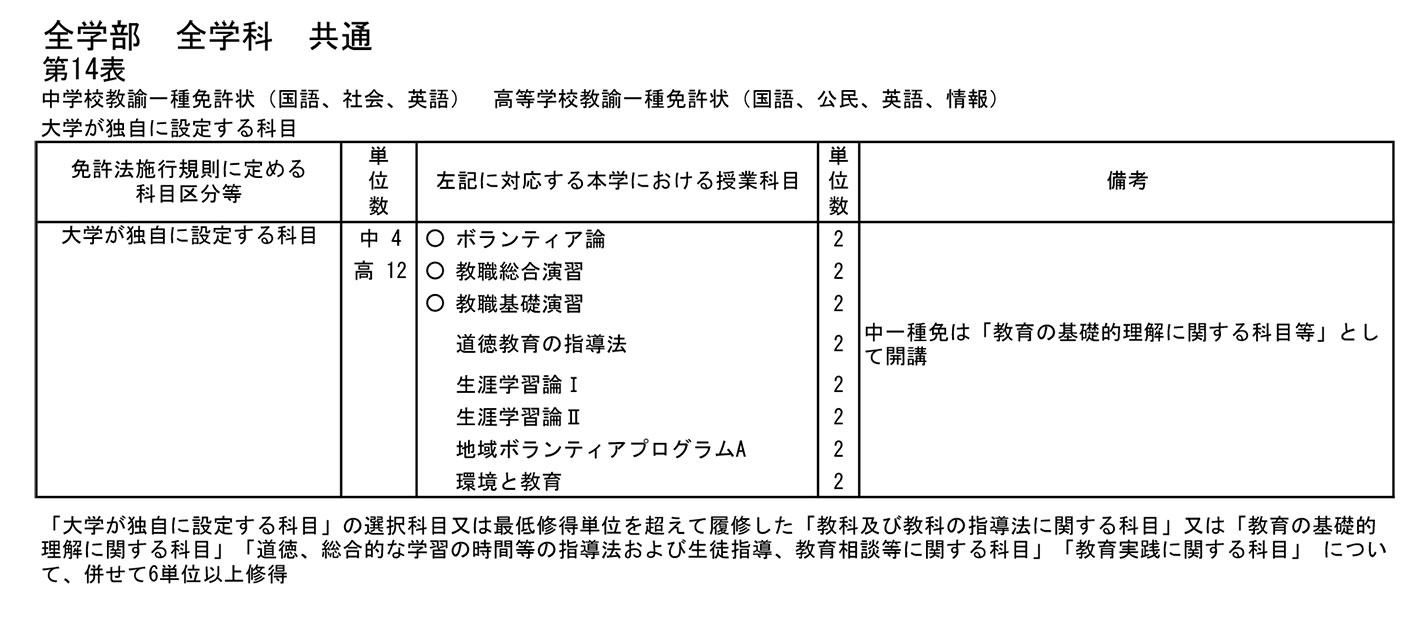 全学部　全学科　共通
第14表
中学校教諭一種免許状（国語、社会、英語）　高等学校教諭一種免許状（国語、公民、英語、情報）
大学が独自に設定する科目

| 免許法施行規則に定める科目区分等 | 単位数 | 左記に対応する本学における授業科目 | 単位数 | 備考 |
|---|---|---|---|---|
| 大学が独自に設定する科目 | 中 4 | ○ ボランティア論 | 2 | |
| | 高 12 | ○ 教職総合演習 | 2 | |
| | | ○ 教職基礎演習 | 2 | |
| | | 道徳教育の指導法 | 2 | 中一種免は「教育の基礎的理解に関する科目等」として開講 |
| | | 生涯学習論Ⅰ | 2 | |
| | | 生涯学習論Ⅱ | 2 | |
| | | 地域ボランティアプログラムA | 2 | |
| | | 環境と教育 | 2 | |

「大学が独自に設定する科目」の選択科目又は最低修得単位を超えて履修した「教科及び教科の指導法に関する科目」又は「教育の基礎的理解に関する科目」「道徳、総合的な学習の時間等の指導法および生徒指導、教育相談等に関する科目」「教育実践に関する科目」 について、併せて6単位以上修得